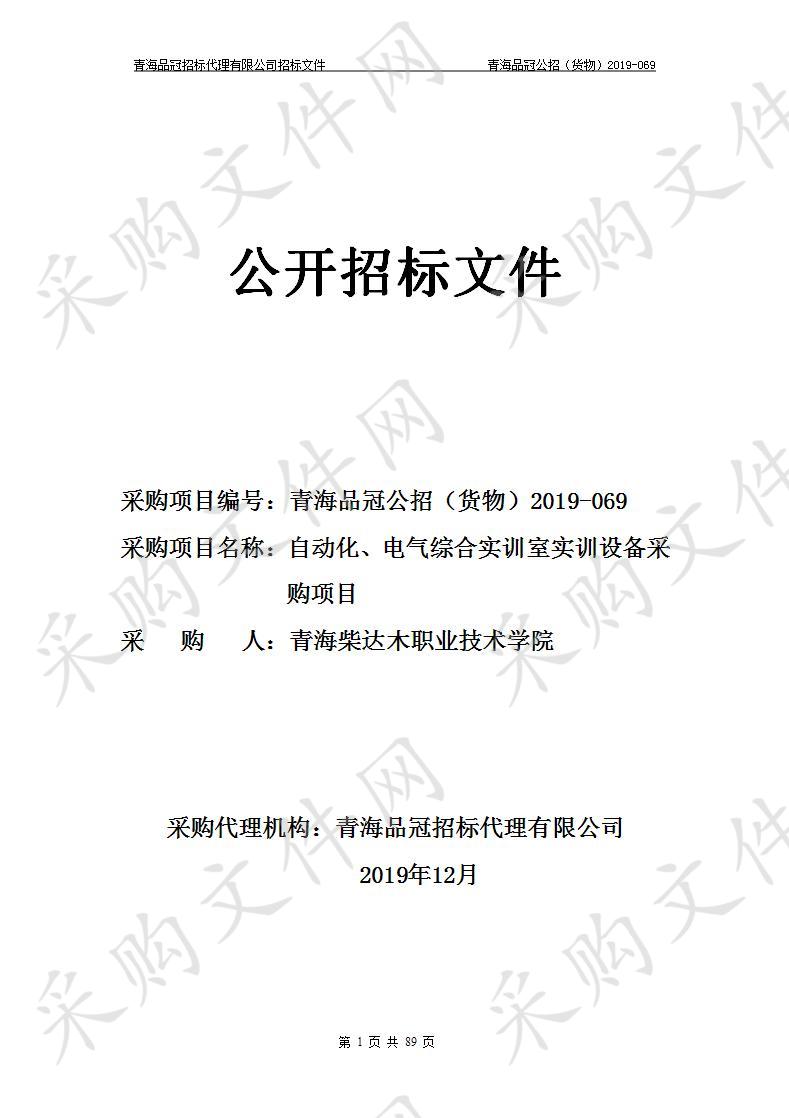 青海品冠招标代理有限公司招标文件　　青海品冠公招（货物）2019-069

采购文件网

公开招标文件

采购项目编号：青海品冠公招（货物）2019-069

采购项目名称：自动化、电气综合实训室实训设备采购项目

采　购　人：青海柴达木职业技术学院

采购代理机构：青海品冠招标代理有限公司

2019年12月

第 1 页 共 89 页